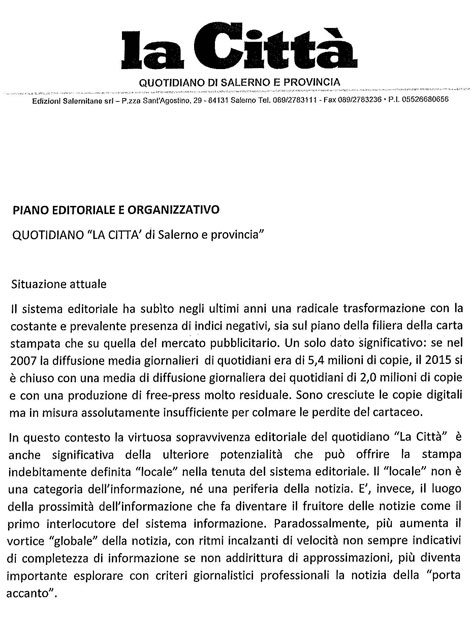 la Città
QUOTIDIANO DI SALERNO E PROVINCIA
Edizioni Salernitane srl – P.zza Sant'Agostino, 29 - 84131 Salerno Tel. 089/2783111 - Fax 089/2783236 - P.I. 05526680656

PIANO EDITORIALE E ORGANIZZATIVO

QUOTIDIANO "LA CITTA' di Salerno e provincia"

Situazione attuale

Il sistema editoriale ha subìto negli ultimi anni una radicale trasformazione con la costante e prevalente presenza di indici negativi, sia sul piano della filiera della carta stampata che su quella del mercato pubblicitario. Un solo dato significativo: se nel 2007 la diffusione media giornalieri di quotidiani era di 5,4 milioni di copie, il 2015 si è chiuso con una media di diffusione giornaliera dei quotidiani di 2,0 milioni di copie e con una produzione di free-press molto residuale. Sono cresciute le copie digitali ma in misura assolutamente insufficiente per colmare le perdite del cartaceo.

In questo contesto la virtuosa sopravvivenza editoriale del quotidiano "La Città" è anche significativa della ulteriore potenzialità che può offrire la stampa indebitamente definita "locale" nella tenuta del sistema editoriale. Il "locale" non è una categoria dell'informazione, né una periferia della notizia. E', invece, il luogo della prossimità dell'informazione che fa diventare il fruitore delle notizie come il primo interlocutore del sistema informazione. Paradossalmente, più aumenta il vortice "globale" della notizia, con ritmi incalzanti di velocità non sempre indicativi di completezza di informazione se non addirittura di approssimazioni, più diventa importante esplorare con criteri giornalistici professionali la notizia della "porta accanto".